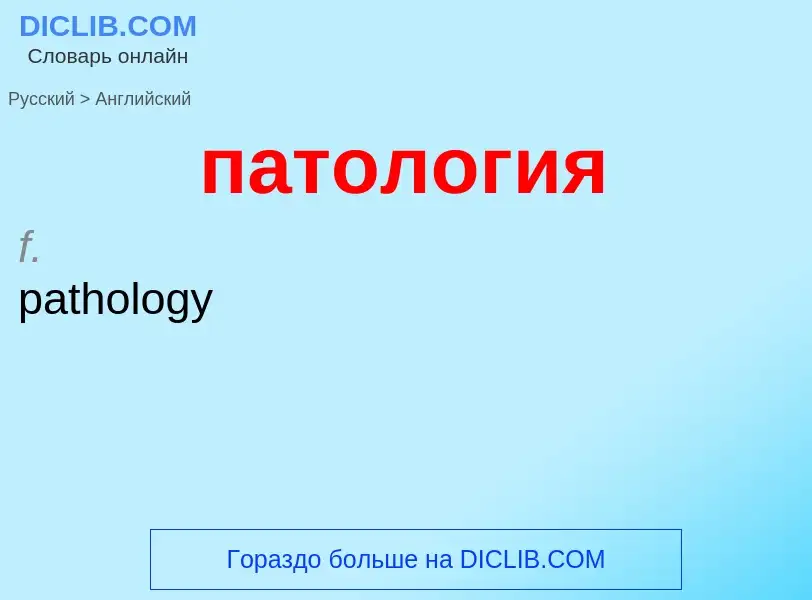 DICLIB.COM
Словарь онлайн

Русский > Английский

патология

f.
pathology

Гораздо больше на DICLIB.COM